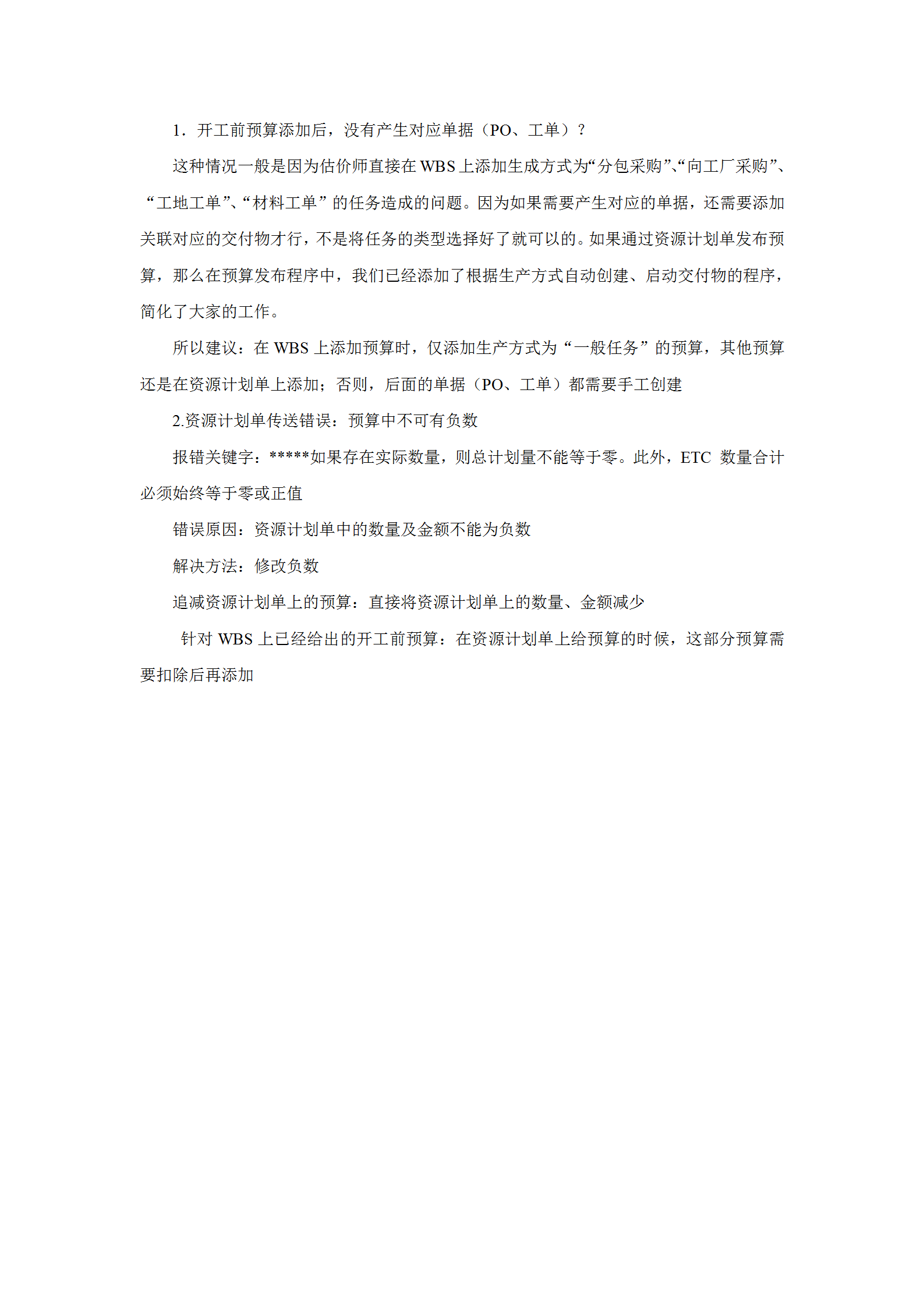 1．开工前预算添加后，没有产生对应单据（PO、工单）？

这种情况一般是因为估价师直接在 WBS 上添加生成方式为“分包采购”、“向工厂采购”、“工地工单”、“材料工单”的任务造成的问题。因为如果需要产生对应的单据，还需要添加关联对应的交付物才行，不是将任务的类型选择好了就可以的。如果通过资源计划单发布预算，那么在预算发布程序中，我们已经添加了根据生产方式自动创建、启动交付物的程序，简化了大家的工作。

所以建议：在 WBS 上添加预算时，仅添加生产方式为“一般任务”的预算，其他预算还是在资源计划单上添加；否则，后面的单据（PO、工单）都需要手工创建

2.资源计划单传送错误：预算中不可有负数

报错关键字：*****如果存在实际数量，则总计划量不能等于零。此外，ETC 数量合计必须始终等于零或正值

错误原因：资源计划单中的数量及金额不能为负数

解决方法：修改负数

追减资源计划单上的预算：直接将资源计划单上的数量、金额减少

针对 WBS 上已经给出的开工前预算：在资源计划单上给预算的时候，这部分预算需要扣除后再添加